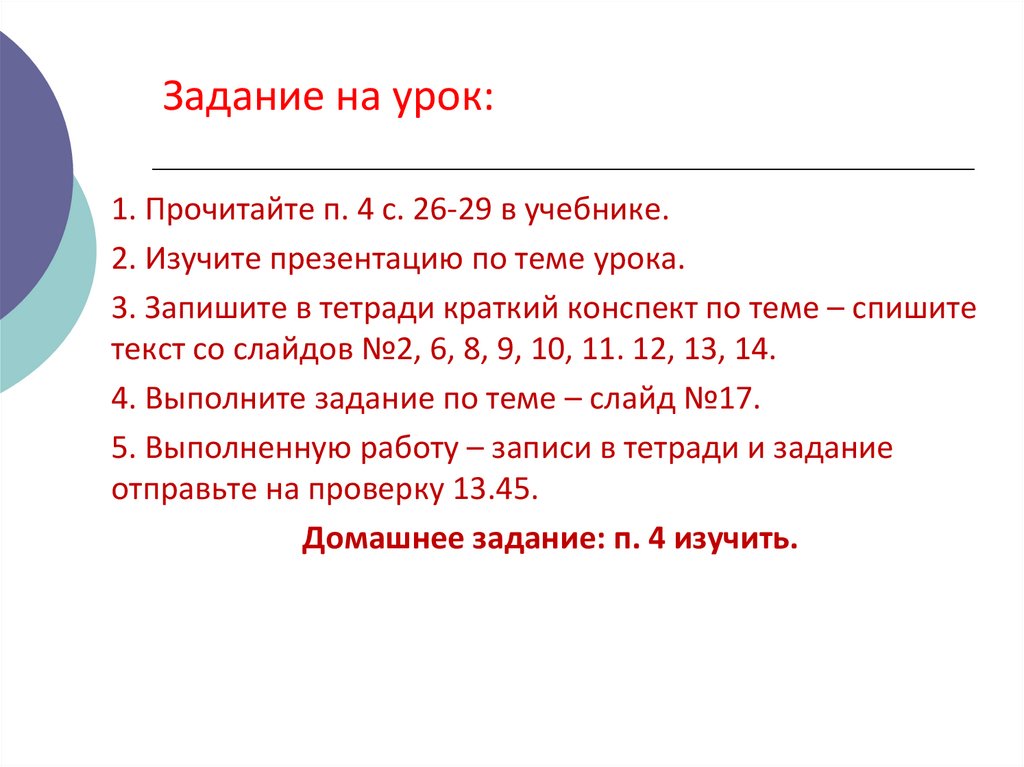 Задание на урок:

1. Прочитайте п. 4 с. 26-29 в учебнике.

2. Изучите презентацию по теме урока.

3. Запишите в тетради краткий конспект по теме – спишите текст со слайдов №2, 6, 8, 9, 10, 11. 12, 13, 14.

4. Выполните задание по теме – слайд №17.

5. Выполненную работу – записи в тетради и задание отправьте на проверку 13.45.

Домашнее задание: п. 4 изучить.